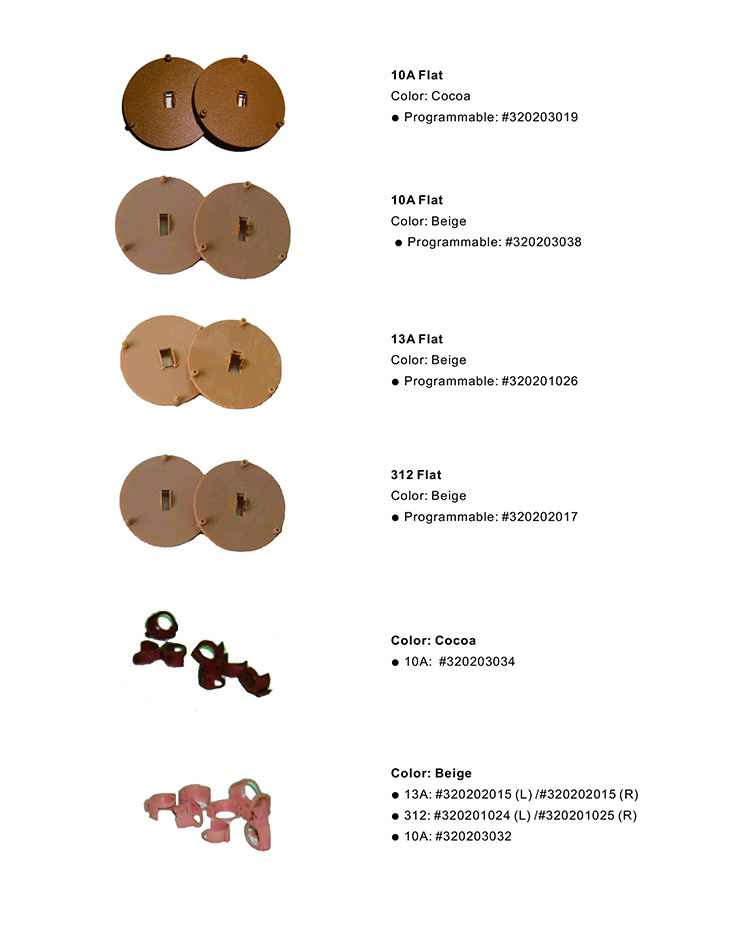 10A Flat
Color: Cocoa
● Programmable: #320203019

10A Flat
Color: Beige
● Programmable: #320203038

13A Flat
Color: Beige
● Programmable: #320201026

312 Flat
Color: Beige
● Programmable: #320202017

Color: Cocoa
● 10A: #320203034

Color: Beige
● 13A: #320202015 (L) /#320202015 (R)
● 312: #320201024 (L) /#320201025 (R)
● 10A: #320203032